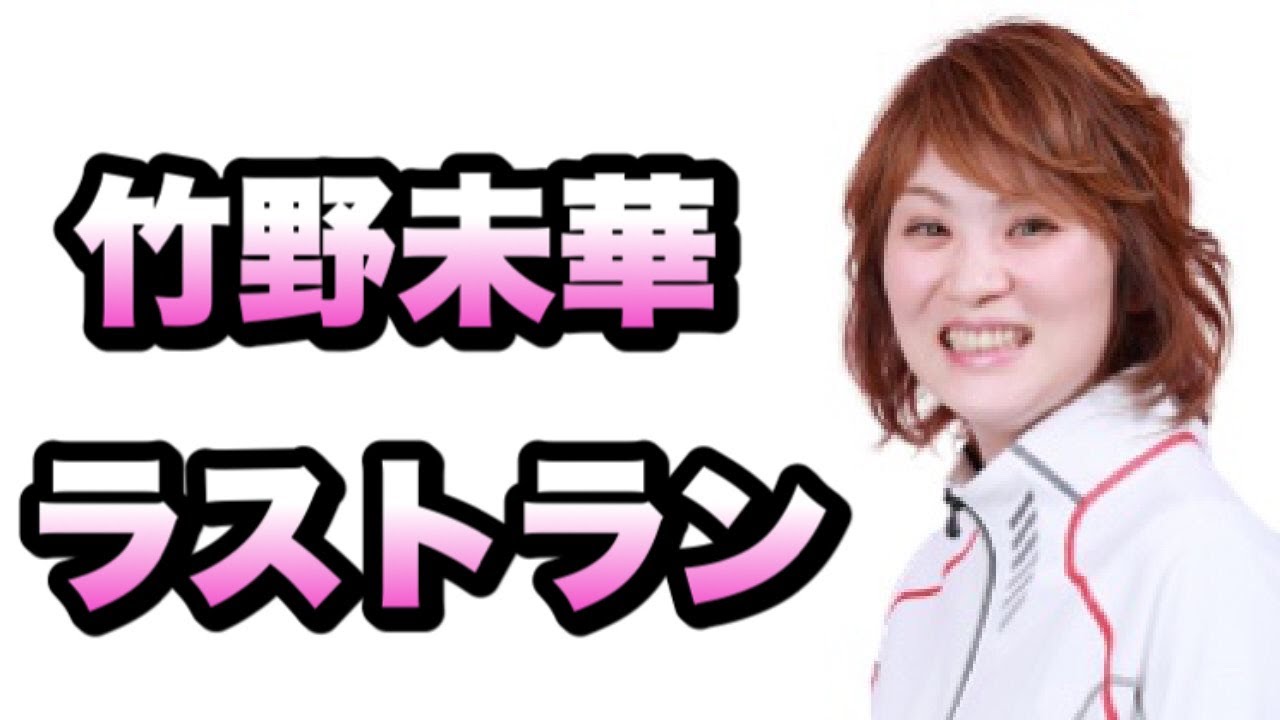 竹野未華

ラストラン